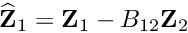 $\widehat{\mathbf{Z}}_1 = \mathbf{Z}_1 - B_{12}\mathbf{Z}_2$